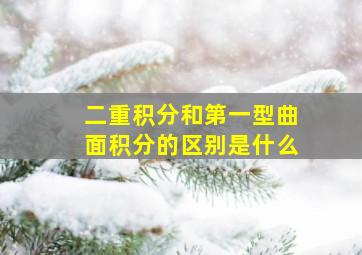 二重积分和第一型曲面积分的区别是什么